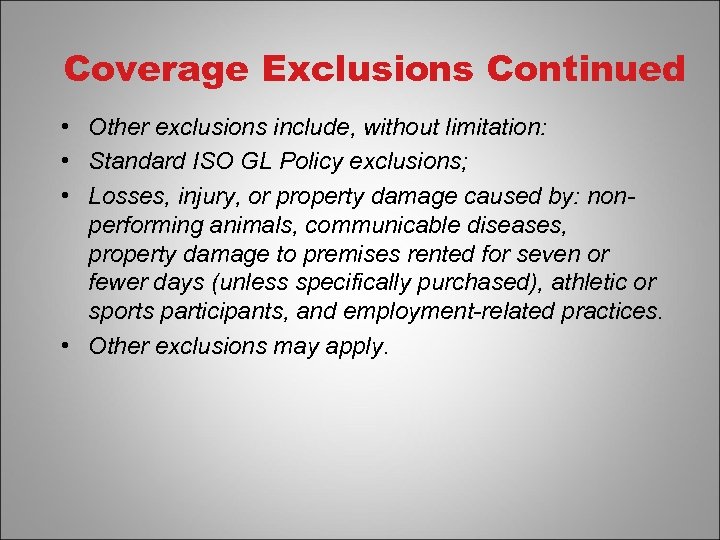 Coverage Exclusions Continued

• Other exclusions include, without limitation:
• Standard ISO GL Policy exclusions;
• Losses, injury, or property damage caused by: non-performing animals, communicable diseases, property damage to premises rented for seven or fewer days (unless specifically purchased), athletic or sports participants, and employment-related practices.
• Other exclusions may apply.